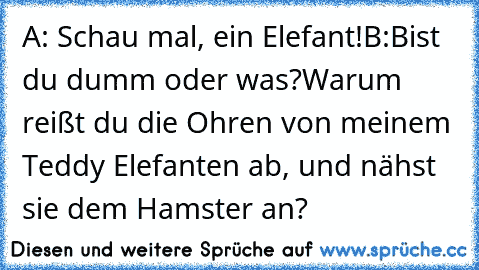 A: Schau mal, ein Elefant!B:Bist du dumm oder was?Warum reißt du die Ohren von meinem Teddy Elefanten ab, und nähst sie dem Hamster an?

Diesen und weitere Sprüche auf www.sprüche.cc